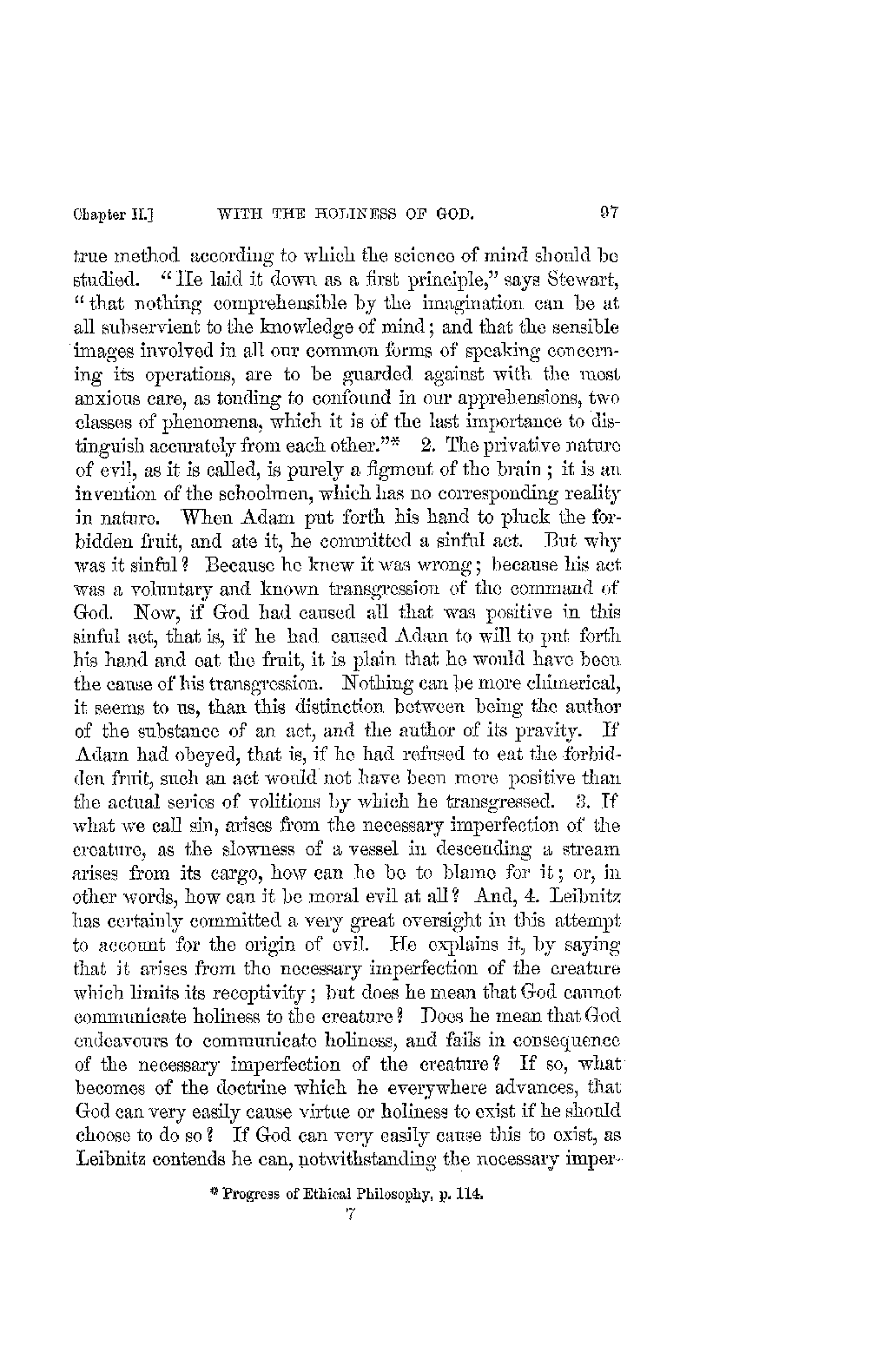 Chapter II.] WITH THE HOLINESS OF GOD. 97

true method according to which the science of mind should be studied. "He laid it down as a first principle," says Stewart, "that nothing comprehensible by the imagination can be at all subservient to the knowledge of mind; and that the sensible images involved in all our common forms of speaking concerning its operations, are to be guarded against with the most anxious care, as tending to confound in our apprehensions, two classes of phenomena, which it is of the last importance to distinguish accurately from each other."* 2. The privative nature of evil, as it is called, is purely a figment of the brain; it is an invention of the schoolmen, which has no corresponding reality in nature. When Adam put forth his hand to pluck the forbidden fruit, and ate it, he committed a sinful act. But why was it sinful? Because he knew it was wrong; because his act was a voluntary and known transgression of the command of God. Now, if God had caused all that was positive in this sinful act, that is, if he had caused Adam to will to put forth his hand and eat the fruit, it is plain that he would have been the cause of his transgression. Nothing can be more chimerical, it seems to us, than this distinction between being the author of the substance of an act, and the author of its pravity. If Adam had obeyed, that is, if he had refused to eat the forbidden fruit, such an act would not have been more positive than the actual series of volitions by which he transgressed. 3. If what we call sin, arises from the necessary imperfection of the creature, as the slowness of a vessel in descending a stream arises from its cargo, how can he be to blame for it; or, in other words, how can it be moral evil at all? And, 4. Leibnitz has certainly committed a very great oversight in this attempt to account for the origin of evil. He explains it, by saying that it arises from the necessary imperfection of the creature which limits its receptivity; but does he mean that God cannot communicate holiness to the creature? Does he mean that God endeavours to communicate holiness, and fails in consequence of the necessary imperfection of the creature? If so, what becomes of the doctrine which he everywhere advances, that God can very easily cause virtue or holiness to exist if he should choose to do so? If God can very easily cause this to exist, as Leibnitz contends he can, notwithstanding the necessary imper-

* Progress of Ethical Philosophy, p. 114.

7